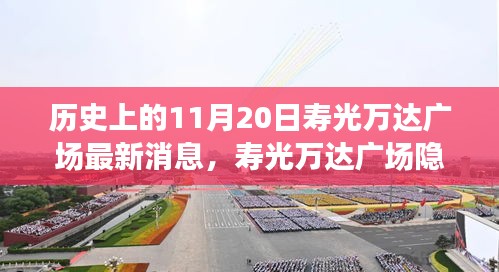 历史上的11月20日寿光万达广场最新消息，寿光万达广场隐